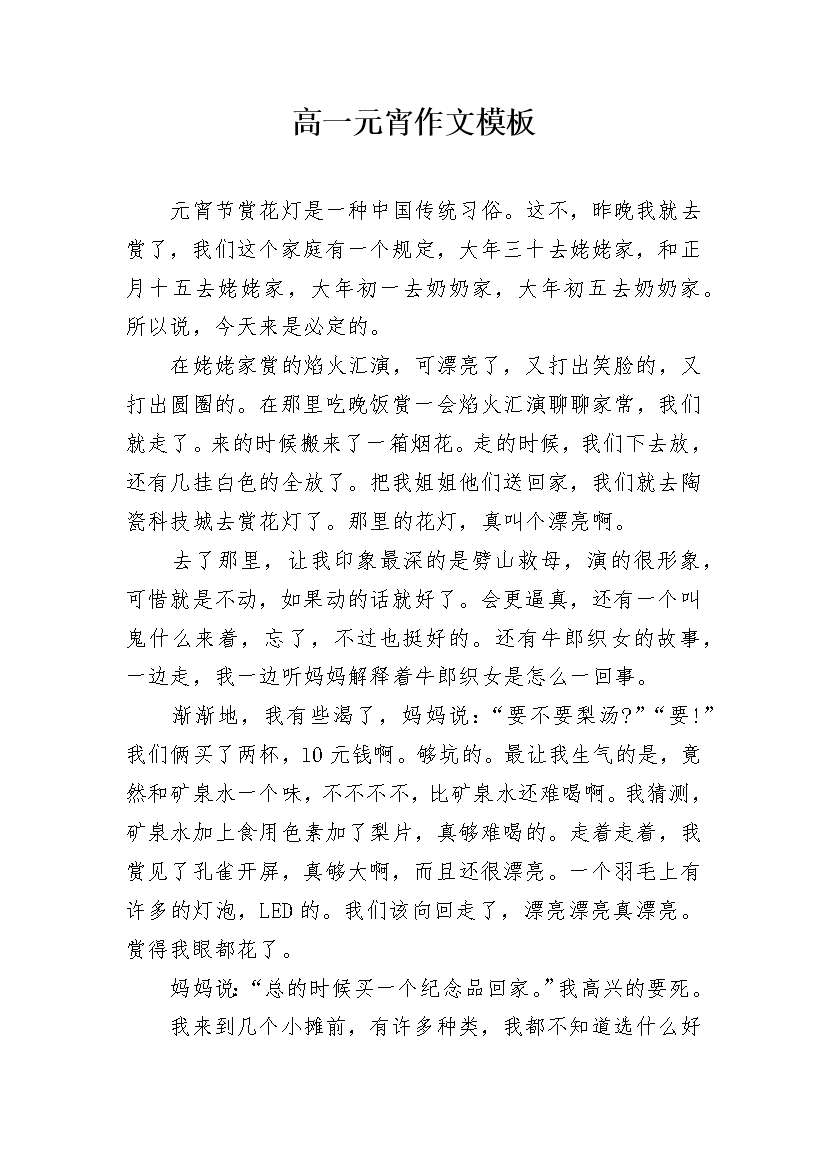 高一元宵作文模板

元宵节赏花灯是一种中国传统习俗。这不，昨晚我就去赏了，我们这个家庭有一个规定，大年三十去姥姥家，和正月十五去姥姥家，大年初一去奶奶家，大年初五去奶奶家。所以说，今天来是必定的。

在姥姥家赏的焰火汇演，可漂亮了，又打出笑脸的，又打出圆圈的。在那里吃晚饭赏一会焰火汇演聊聊家常，我们就走了。来的时候搬来了一箱烟花。走的时候，我们下去放，还有几挂白色的全放了。把我姐姐他们送回家，我们就去陶瓷科技城去赏花灯了。那里的花灯，真叫个漂亮啊。

去了那里，让我印象最深的是劈山救母，演的很形象，可惜就是不动，如果动的话就好了。会更逼真，还有一个叫鬼什么来着，忘了，不过也挺好的。还有牛郎织女的故事，一边走，我一边听妈妈解释着牛郎织女是怎么一回事。

渐渐地，我有些渴了，妈妈说：“要不要梨汤?”“要!”我们俩买了两杯，10元钱啊。够坑的。最让我生气的是，竟然和矿泉水一个味，不不不不，比矿泉水还难喝啊。我猜测，矿泉水加上食用色素加了梨片，真够难喝的。走着走着，我赏见了孔雀开屏，真够大啊，而且还很漂亮。一个羽毛上有许多的灯泡，LED的。我们该向回走了，漂亮漂亮真漂亮。赏得我眼都花了。

妈妈说：“总的时候买一个纪念品回家。”我高兴的要死。

我来到几个小摊前，有许多种类，我都不知道选什么好